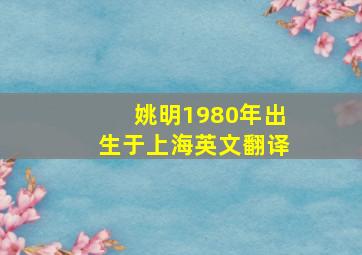 姚明1980年出生于上海英文翻译